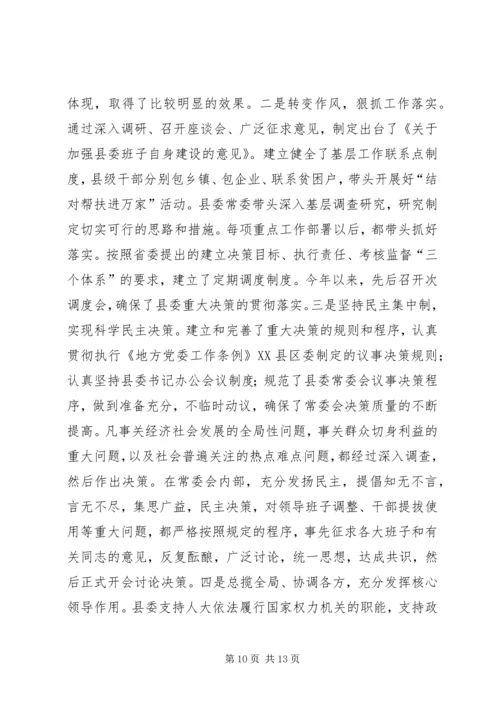 体现，取得了比较明显的效果。二是转变作风，狠抓工作落实。通过深入调研、召开座谈会、广泛征求意见，制定出台了《关于加强县委班子自身建设的意见》。建立健全了基层工作联系点制度，县级干部分别包乡镇、包企业、联系贫困户，带头开展好“结对帮扶进万家”活动。县委常委带头深入基层调查研究，研究制定切实可行的思路和措施。每项重点工作部署以后，都带头抓好落实。按照省委提出的建立决策目标、执行责任、考核监督“三个体系”的要求，建立了定期调度制度。今年以来，先后召开次调度会，确保了县委重大决策的贯彻落实。三是坚持民主集中制，实现科学民主决策。建立和完善了重大决策的规则和程序，认真贯彻执行《地方党委工作条例》XX县区委制定的议事决策规则；认真坚持县委书记办公会议制度；规范了县委常委会议事决策程序，做到准备充分，不临时动议，确保了常委会决策质量的不断提高。凡事关经济社会发展的全局性问题，事关群众切身利益的重大问题，以及社会普遍关注的热点难点问题，都经过深入调查，然后作出决策。在常委会内部，充分发扬民主，提倡知无不言，言无不尽，集思广益，民主决策，对领导班子调整、干部提拔使用等重大问题，都严格按照规定的程序，事先征求各大班子和有关同志的意见，反复酝酿，广泛讨论，统一思想，达成共识，然后正式开会讨论决策。四是总揽全局、协调各方，充分发挥核心领导作用。县委支持人大依法履行国家权力机关的职能，支持政

第 10 页 共 13 页